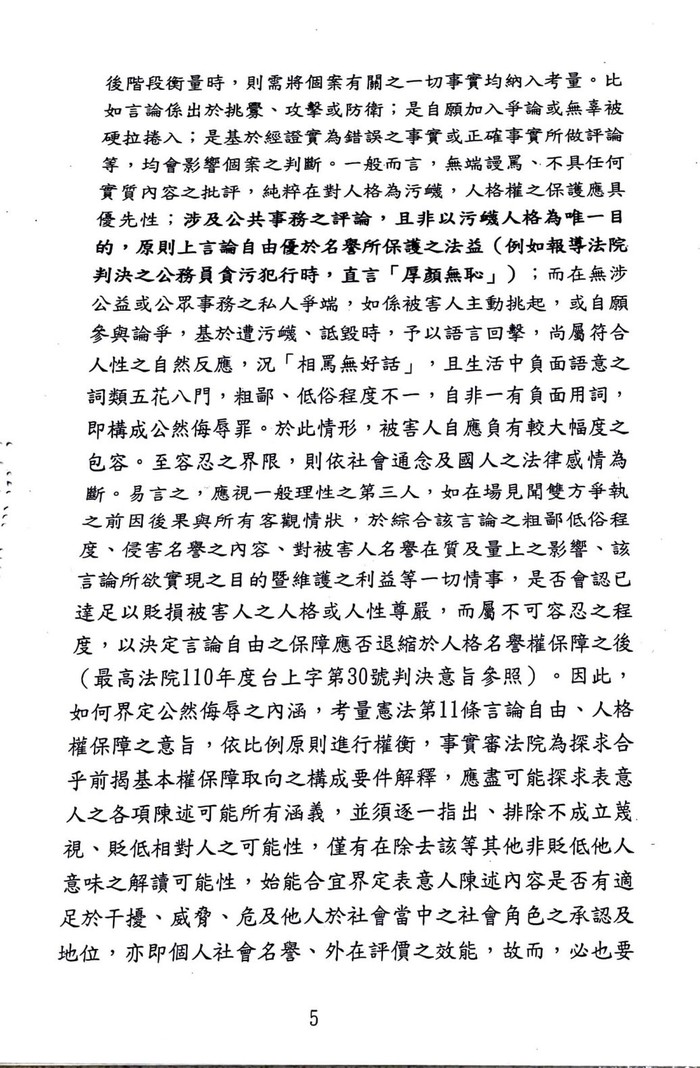 後階段衡量時，則需將個案有關之一切事實均納入考量。比如言論係出於挑釁、攻擊或防衛；是自願加入爭論或無辜被硬拉捲入；是基於經證實為錯誤之事實或正確事實所做評論等，均會影響個案之判斷。一般而言，無端謾罵、不具任何實質內容之批評，純粹在對人格為污衊，人格權之保護應具優先性；涉及公共事務之評論，且非以污衊人格為唯一目的，原則上言論自由優於名譽所保護之法益（例如報導法院判決之公務員貪污犯行時，直言「厚顏無恥」）；而在無涉公益或公眾事務之私人爭端，如係被害人主動挑起，或自願參與論爭，基於遭污衊、詆毀時，予以語言回擊，尚屬符合人性之自然反應，況「相罵無好話」，且生活中負面語意之詞類五花八門，粗鄙、低俗程度不一，自非一有負面用詞，即構成公然侮辱罪。於此情形，被害人自應負有較大幅度之包容。至容忍之界限，則依社會通念及國人之法律感情為斷。易言之，應視一般理性之第三人，如在場見聞雙方爭執之前因後果與所有客觀情狀，於綜合該言論之粗鄙低俗程度、侵害名譽之內容、對被害人名譽在質及量上之影響、該言論所欲實現之目的暨維護之利益等一切情事，是否會認已達足以貶損被害人之人格或人性尊嚴，而屬不可容忍之程度，以決定言論自由之保障應否退縮於人格名譽權保障之後（最高法院110年度台上字第30號判決意旨參照）。因此，如何界定公然侮辱之內涵，考量憲法第11條言論自由、人格權保障之意旨，依比例原則進行權衡，事實審法院為探求合乎前揭基本權保障取向之構成要件解釋，應盡可能探求表意人之各項陳述可能所有涵義，並須逐一指出、排除不成立蔑視、貶低相對人之可能性，僅有在除去該等其他非貶低他人意味之解讀可能性，始能合宜界定表意人陳述內容是否有適足於干擾、威脅、危及他人於社會當中之社會角色之承認及地位，亦即個人社會名譽、外在評價之效能，故而，必也要

5